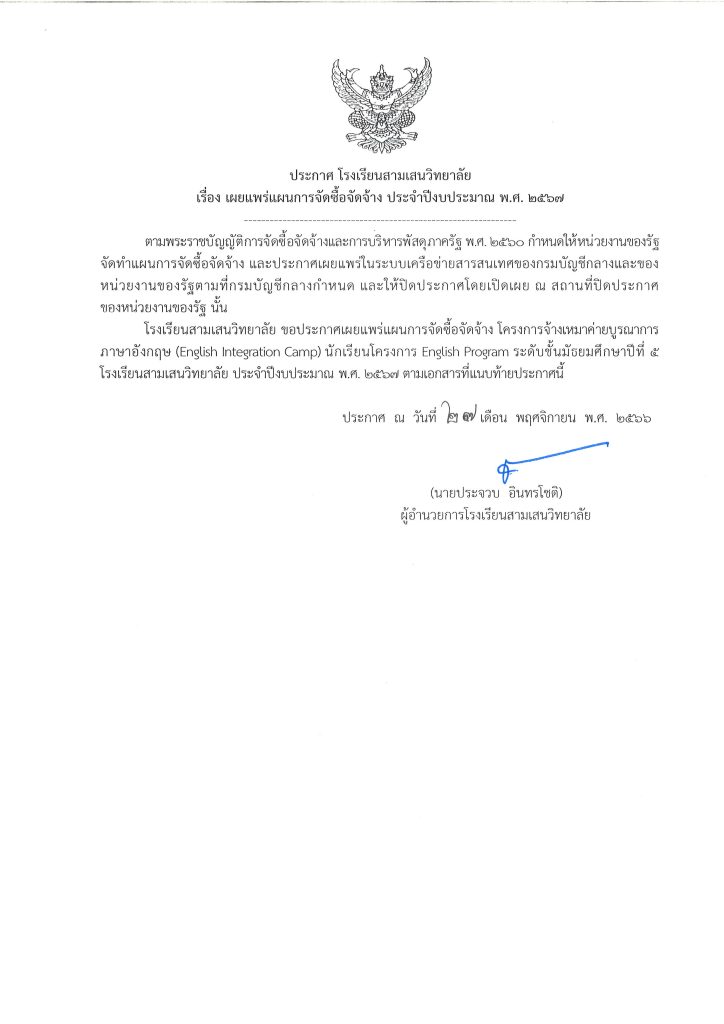 ประกาศ โรงเรียนสามเสนวิทยาลัย
เรื่อง เผยแพร่แผนการจัดซื้อจัดจ้าง ประจำปีงบประมาณ พ.ศ. ๒๕๖๗

ตามพระราชบัญญัติการจัดซื้อจัดจ้างและการบริหารพัสดุภาครัฐ พ.ศ. ๒๕๖๐ กำหนดให้หน่วยงานของรัฐจัดทำแผนการจัดซื้อจัดจ้าง และประกาศเผยแพร่ในระบบเครือข่ายสารสนเทศของกรมบัญชีกลางและของหน่วยงานของรัฐตามที่กรมบัญชีกลางกำหนด และให้ปิดประกาศโดยเปิดเผย ณ สถานที่ปิดประกาศของหน่วยงานของรัฐ นั้น

โรงเรียนสามเสนวิทยาลัย ขอประกาศเผยแพร่แผนการจัดซื้อจัดจ้าง โครงการจ้างเหมาค่ายบูรณาการภาษาอังกฤษ (English Integration Camp) นักเรียนโครงการ English Program ระดับชั้นมัธยมศึกษาปีที่ ๕ โรงเรียนสามเสนวิทยาลัย ประจำปีงบประมาณ พ.ศ. ๒๕๖๗ ตามเอกสารที่แนบท้ายประกาศนี้

ประกาศ ณ วันที่ ๒๗ เดือน พฤศจิกายน พ.ศ. ๒๕๖๖

(นายประจวบ อินทรโชติ)
ผู้อำนวยการโรงเรียนสามเสนวิทยาลัย